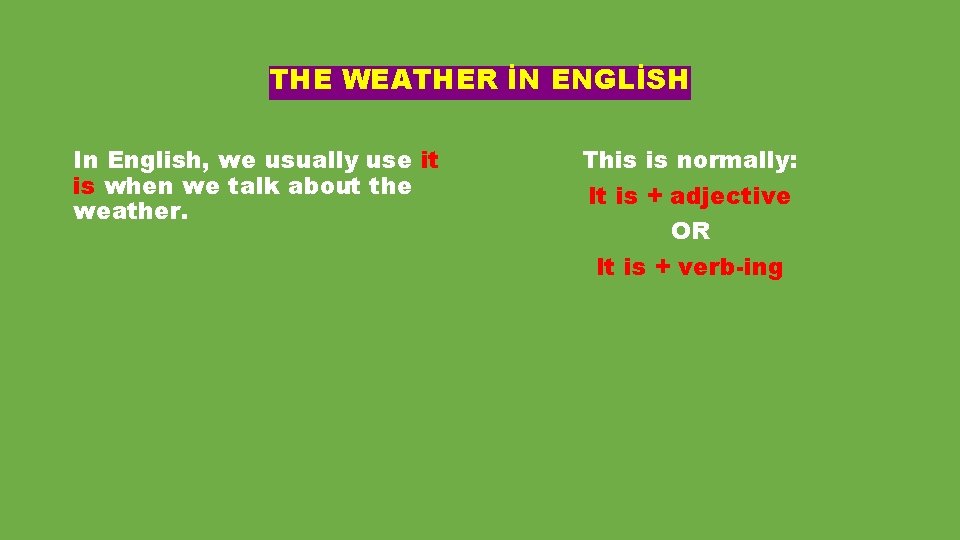 THE WEATHER İN ENGLİSH

In English, we usually use it is when we talk about the weather.

This is normally:

It is + adjective

OR

It is + verb-ing